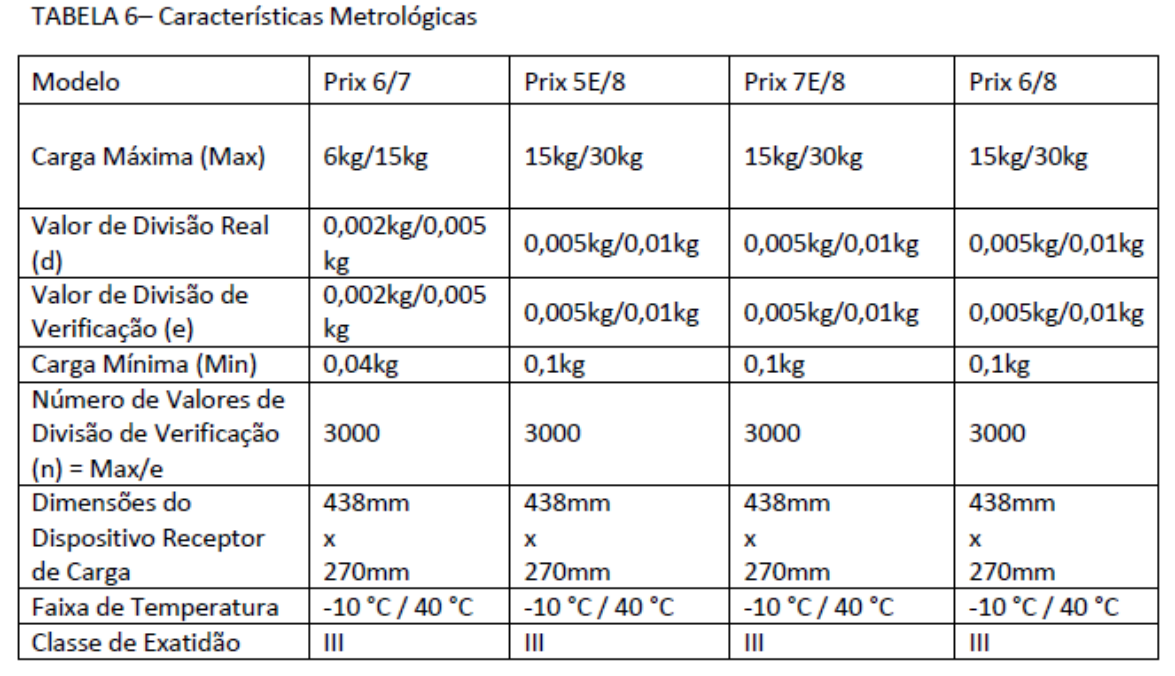 TABELA 6– Características Metrológicas

| Modelo | Prix 6/7 | Prix 5E/8 | Prix 7E/8 | Prix 6/8 |
|---|---|---|---|---|
| Carga Máxima (Max) | 6kg/15kg | 15kg/30kg | 15kg/30kg | 15kg/30kg |
| Valor de Divisão Real (d) | 0,002kg/0,005 kg | 0,005kg/0,01kg | 0,005kg/0,01kg | 0,005kg/0,01kg |
| Valor de Divisão de Verificação (e) | 0,002kg/0,005 kg | 0,005kg/0,01kg | 0,005kg/0,01kg | 0,005kg/0,01kg |
| Carga Mínima (Min) | 0,04kg | 0,1kg | 0,1kg | 0,1kg |
| Número de Valores de Divisão de Verificação (n) = Max/e | 3000 | 3000 | 3000 | 3000 |
| Dimensões do Dispositivo Receptor de Carga | 438mm x 270mm | 438mm x 270mm | 438mm x 270mm | 438mm x 270mm |
| Faixa de Temperatura | -10 °C / 40 °C | -10 °C / 40 °C | -10 °C / 40 °C | -10 °C / 40 °C |
| Classe de Exatidão | III | III | III | III |